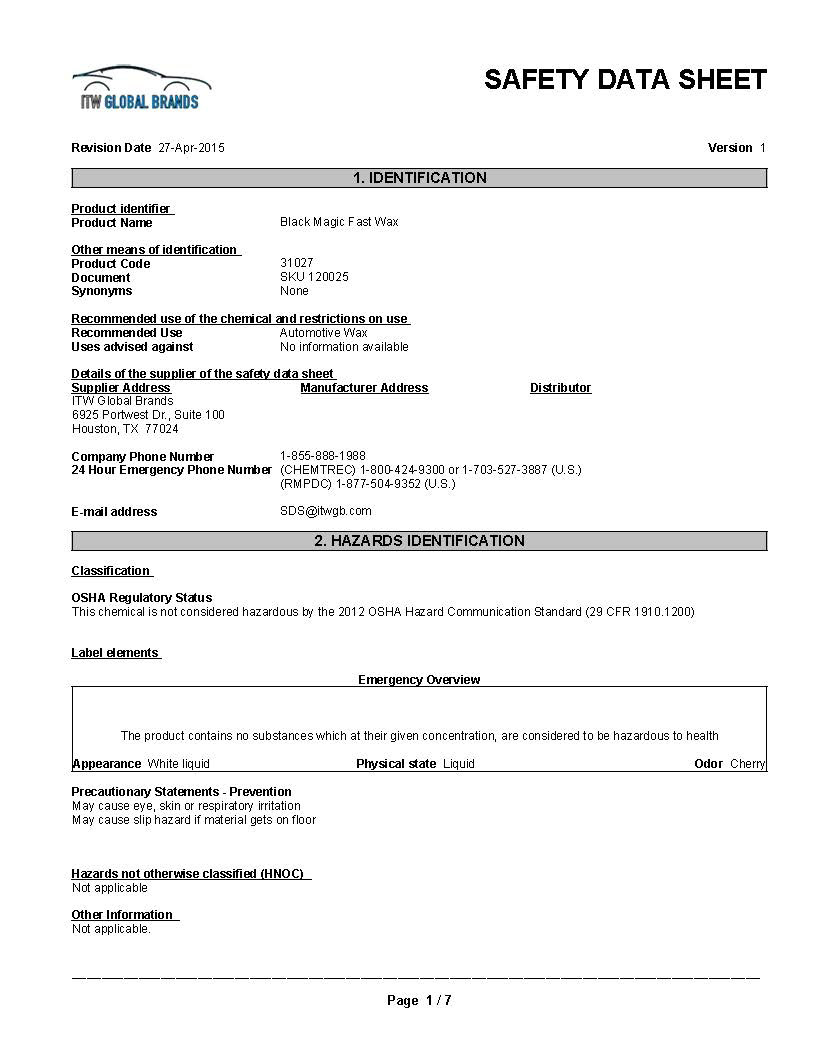 ITW GLOBAL BRANDS

SAFETY DATA SHEET

Revision Date 27-Apr-2015

Version 1

1. IDENTIFICATION

Product identifier
Product Name Black Magic Fast Wax

Other means of identification
Product Code 31027
Document SKU 120025
Synonyms None

Recommended use of the chemical and restrictions on use
Recommended Use Automotive Wax
Uses advised against No information available

Details of the supplier of the safety data sheet
Supplier Address
ITW Global Brands
6925 Portwest Dr., Suite 100
Houston, TX 77024

Manufacturer Address

Distributor

Company Phone Number 1-855-888-1988
24 Hour Emergency Phone Number (CHEMTREC) 1-800-424-9300 or 1-703-527-3887 (U.S.)
(RMPDC) 1-877-504-9352 (U.S.)

E-mail address SDS@itwgb.com

2. HAZARDS IDENTIFICATION

Classification

OSHA Regulatory Status
This chemical is not considered hazardous by the 2012 OSHA Hazard Communication Standard (29 CFR 1910.1200)

Label elements

Emergency Overview

The product contains no substances which at their given concentration, are considered to be hazardous to health

Appearance White liquid

Physical state Liquid

Odor Cherry

Precautionary Statements - Prevention
May cause eye, skin or respiratory irritation
May cause slip hazard if material gets on floor

Hazards not otherwise classified (HNOC)
Not applicable

Other Information
Not applicable.

Page 1 / 7